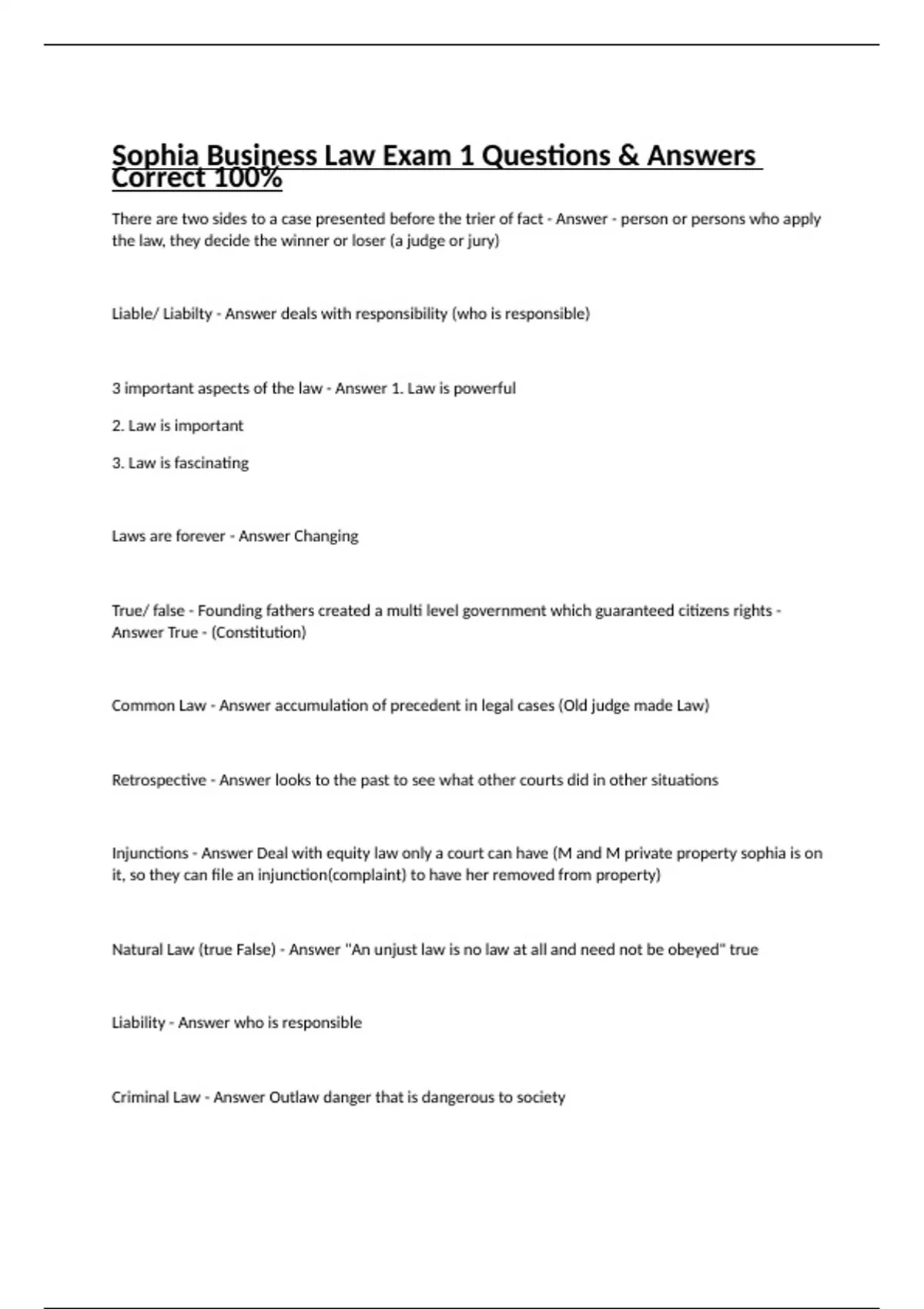 Sophia Business Law Exam 1 Questions & Answers Correct 100%

There are two sides to a case presented before the trier of fact - Answer - person or persons who apply the law, they decide the winner or loser (a judge or jury)

Liable/ Liabilty - Answer deals with responsibility (who is responsible)

3 important aspects of the law - Answer 1. Law is powerful

2. Law is important

3. Law is fascinating

Laws are forever - Answer Changing

True/ false - Founding fathers created a multi level government which guaranteed citizens rights - Answer True - (Constitution)

Common Law - Answer accumulation of precedent in legal cases (Old judge made Law)

Retrospective - Answer looks to the past to see what other courts did in other situations

Injunctions - Answer Deal with equity law only a court can have (M and M private property sophia is on it, so they can file an injunction(complaint) to have her removed from property)

Natural Law (true False) - Answer "An unjust law is no law at all and need not be obeyed" true

Liability - Answer who is responsible

Criminal Law - Answer Outlaw danger that is dangerous to society